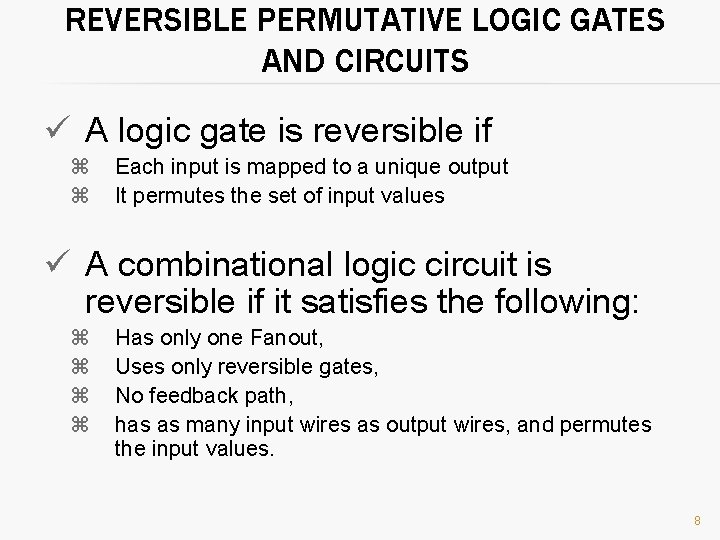 REVERSIBLE PERMUTATIVE LOGIC GATES AND CIRCUITS

✓ A logic gate is reversible if
⌘ Each input is mapped to a unique output
⌘ It permutes the set of input values

✓ A combinational logic circuit is reversible if it satisfies the following:
⌘ Has only one Fanout,
⌘ Uses only reversible gates,
⌘ No feedback path,
⌘ has as many input wires as output wires, and permutes the input values.

8